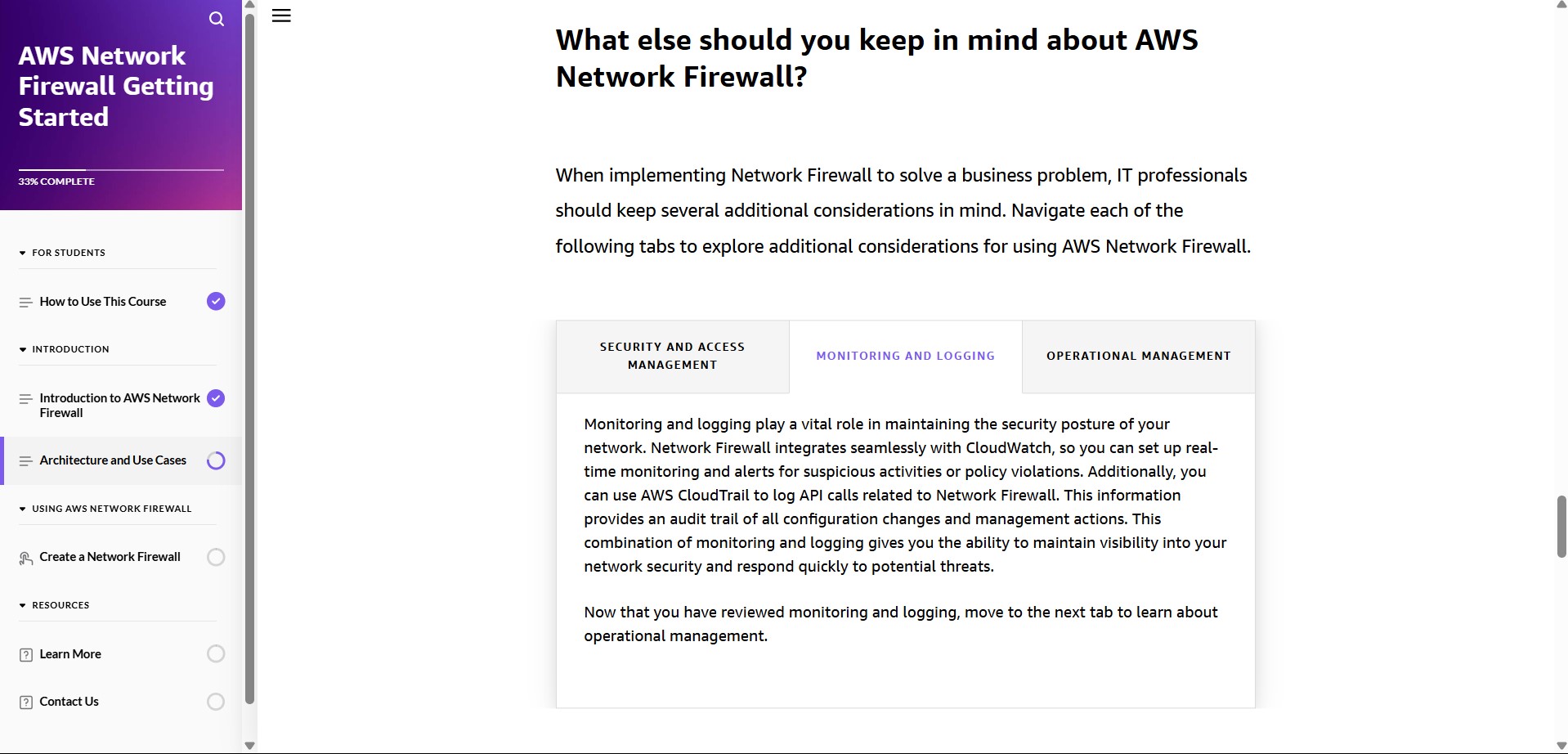 AWS Network Firewall Getting Started

33% COMPLETE

FOR STUDENTS

How to Use This Course

INTRODUCTION

Introduction to AWS Network Firewall

Architecture and Use Cases

USING AWS NETWORK FIREWALL

Create a Network Firewall

RESOURCES

Learn More

Contact Us

What else should you keep in mind about AWS Network Firewall?

When implementing Network Firewall to solve a business problem, IT professionals should keep several additional considerations in mind. Navigate each of the following tabs to explore additional considerations for using AWS Network Firewall.

SECURITY AND ACCESS MANAGEMENT

MONITORING AND LOGGING

OPERATIONAL MANAGEMENT

Monitoring and logging play a vital role in maintaining the security posture of your network. Network Firewall integrates seamlessly with CloudWatch, so you can set up real-time monitoring and alerts for suspicious activities or policy violations. Additionally, you can use AWS CloudTrail to log API calls related to Network Firewall. This information provides an audit trail of all configuration changes and management actions. This combination of monitoring and logging gives you the ability to maintain visibility into your network security and respond quickly to potential threats.

Now that you have reviewed monitoring and logging, move to the next tab to learn about operational management.